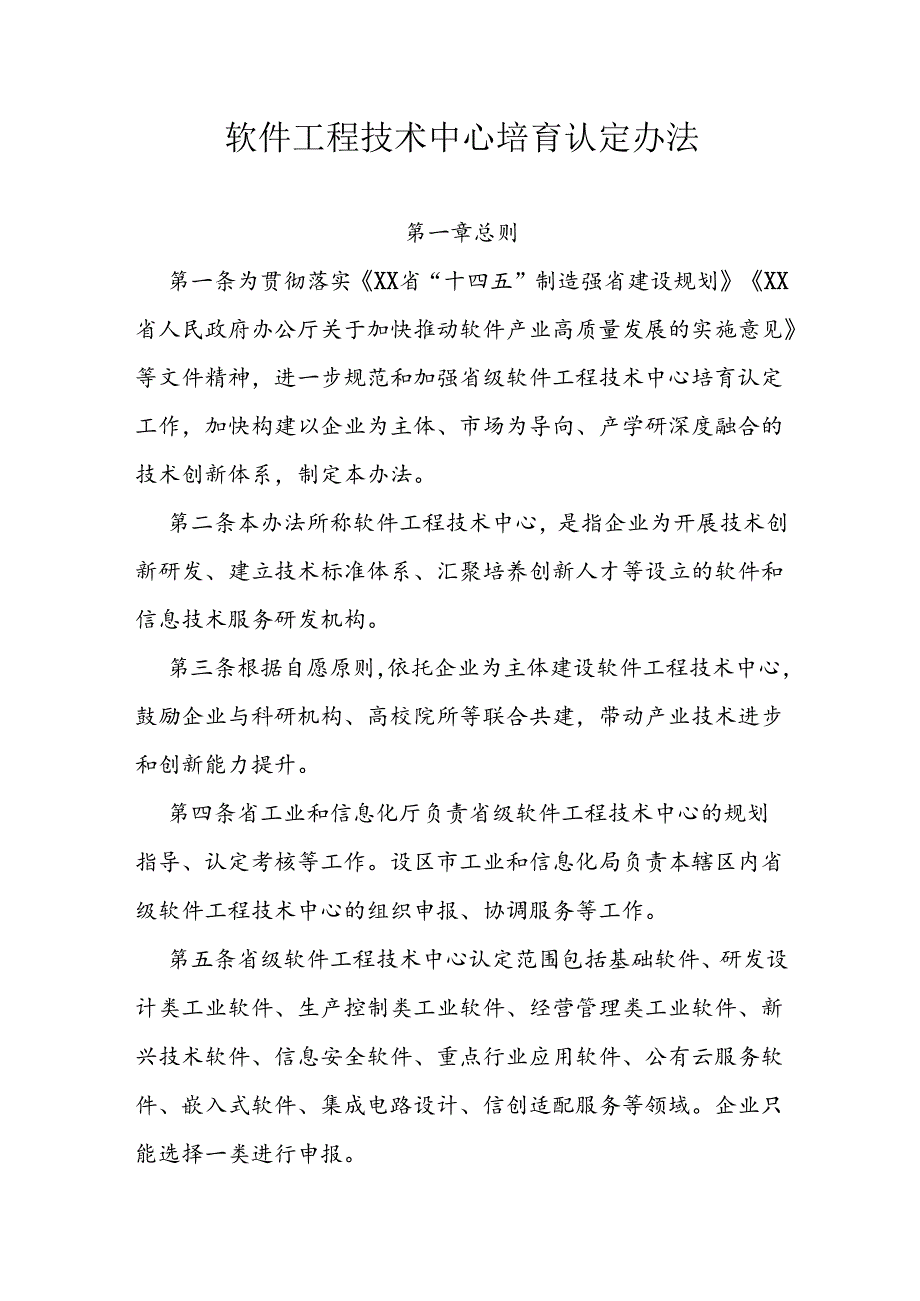 软件工程技术中心培育认定办法

第一章总则

第一条为贯彻落实《XX省“十四五”制造强省建设规划》《XX省人民政府办公厅关于加快推动软件产业高质量发展的实施意见》等文件精神，进一步规范和加强省级软件工程技术中心培育认定工作，加快构建以企业为主体、市场为导向、产学研深度融合的技术创新体系，制定本办法。

第二条本办法所称软件工程技术中心，是指企业为开展技术创新研发、建立技术标准体系、汇聚培养创新人才等设立的软件和信息技术服务研发机构。

第三条根据自愿原则,依托企业为主体建设软件工程技术中心，鼓励企业与科研机构、高校院所等联合共建，带动产业技术进步和创新能力提升。

第四条省工业和信息化厅负责省级软件工程技术中心的规划指导、认定考核等工作。设区市工业和信息化局负责本辖区内省级软件工程技术中心的组织申报、协调服务等工作。

第五条省级软件工程技术中心认定范围包括基础软件、研发设计类工业软件、生产控制类工业软件、经营管理类工业软件、新兴技术软件、信息安全软件、重点行业应用软件、公有云服务软件、嵌入式软件、集成电路设计、信创适配服务等领域。企业只能选择一类进行申报。